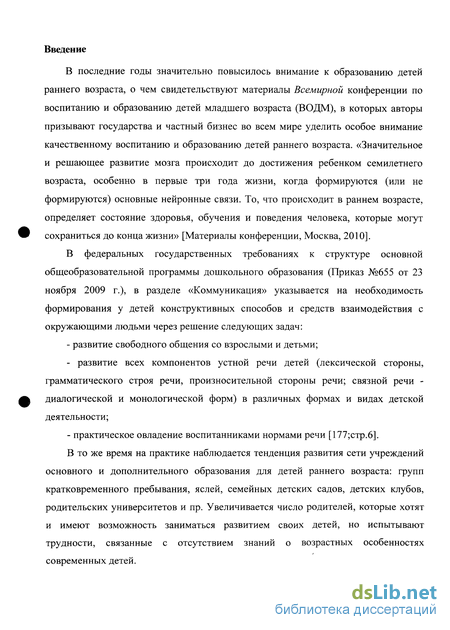 Введение

В последние годы значительно повысилось внимание к образованию детей раннего возраста, о чем свидетельствуют материалы Всемирной конференции по воспитанию и образованию детей младшего возраста (ВОДМ), в которых авторы призывают государства и частный бизнес во всем мире уделить особое внимание качественному воспитанию и образованию детей раннего возраста. «Значительное и решающее развитие мозга происходит до достижения ребенком семилетнего возраста, особенно в первые три года жизни, когда формируются (или не формируются) основные нейронные связи. То, что происходит в раннем возрасте, определяет состояние здоровья, обучения и поведения человека, которые могут сохраниться до конца жизни» [Материалы конференции, Москва, 2010].

В федеральных государственных требованиях к структуре основной общеобразовательной программы дошкольного образования (Приказ №655 от 23 ноября 2009 г.), в разделе «Коммуникация» указывается на необходимость формирования у детей конструктивных способов и средств взаимодействия с окружающими людьми через решение следующих задач:

- развитие свободного общения со взрослыми и детьми;

- развитие всех компонентов устной речи детей (лексической стороны, грамматического строя речи, произносительной стороны речи; связной речи - диалогической и монологической форм) в различных формах и видах детской деятельности;

- практическое овладение воспитанниками нормами речи [177;стр.6].

В то же время на практике наблюдается тенденция развития сети учреждений основного и дополнительного образования для детей раннего возраста: групп кратковременного пребывания, яслей, семейных детских садов, детских клубов, родительских университетов и пр. Увеличивается число родителей, которые хотят и имеют возможность заниматься развитием своих детей, но испытывают трудности, связанные с отсутствием знаний о возрастных особенностях современных детей.

dsLib.net
библиотека диссертаций